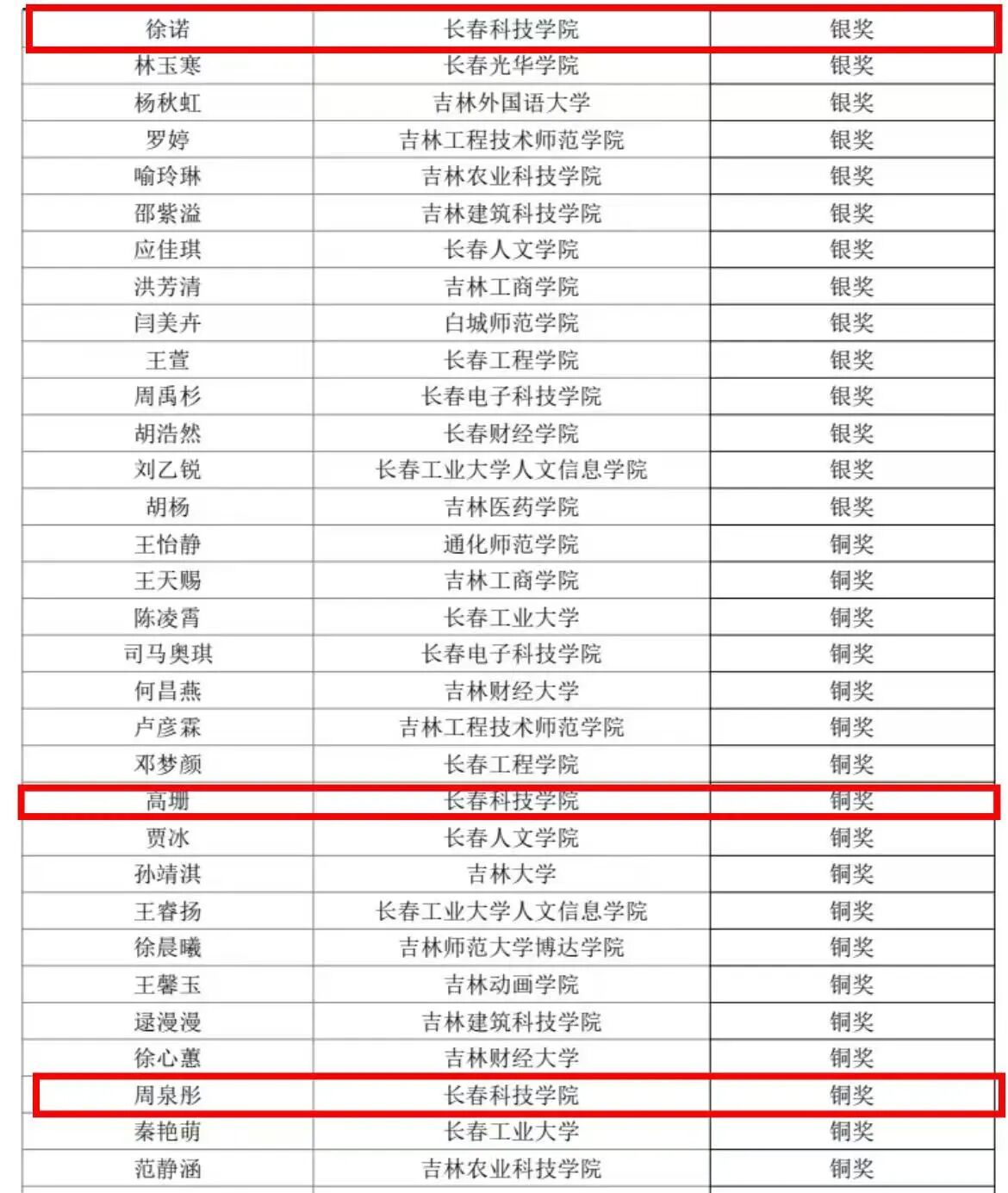 | 徐诺 | 长春科技学院 | 银奖 |
|---|---|---|
| 林玉寒 | 长春光华学院 | 银奖 |
| 杨秋虹 | 吉林外国语大学 | 银奖 |
| 罗婷 | 吉林工程技术师范学院 | 银奖 |
| 喻玲琳 | 吉林农业科技学院 | 银奖 |
| 邵紫溢 | 吉林建筑科技学院 | 银奖 |
| 应佳琪 | 长春人文学院 | 银奖 |
| 洪芳清 | 吉林工商学院 | 银奖 |
| 闫美卉 | 白城师范学院 | 银奖 |
| 王萱 | 长春工程学院 | 银奖 |
| 周禹杉 | 长春电子科技学院 | 银奖 |
| 胡浩然 | 长春财经学院 | 银奖 |
| 刘乙锐 | 长春工业大学人文信息学院 | 银奖 |
| 胡杨 | 吉林医药学院 | 银奖 |
| 王怡静 | 通化师范学院 | 铜奖 |
| 王天赐 | 吉林工商学院 | 铜奖 |
| 陈凌霄 | 长春工业大学 | 铜奖 |
| 司马奥琪 | 长春电子科技学院 | 铜奖 |
| 何昌燕 | 吉林财经大学 | 铜奖 |
| 卢彦霖 | 吉林工程技术师范学院 | 铜奖 |
| 邓梦颜 | 长春工程学院 | 铜奖 |
| 高珊 | 长春科技学院 | 铜奖 |
| 贾冰 | 长春人文学院 | 铜奖 |
| 孙靖淇 | 吉林大学 | 铜奖 |
| 王睿扬 | 长春工业大学人文信息学院 | 铜奖 |
| 徐晨曦 | 吉林师范大学博达学院 | 铜奖 |
| 王馨玉 | 吉林动画学院 | 铜奖 |
| 逯漫漫 | 吉林建筑科技学院 | 铜奖 |
| 徐心蕙 | 吉林财经大学 | 铜奖 |
| 周泉彤 | 长春科技学院 | 铜奖 |
| 秦艳萌 | 长春工业大学 | 铜奖 |
| 范静涵 | 吉林农业科技学院 | 铜奖 |